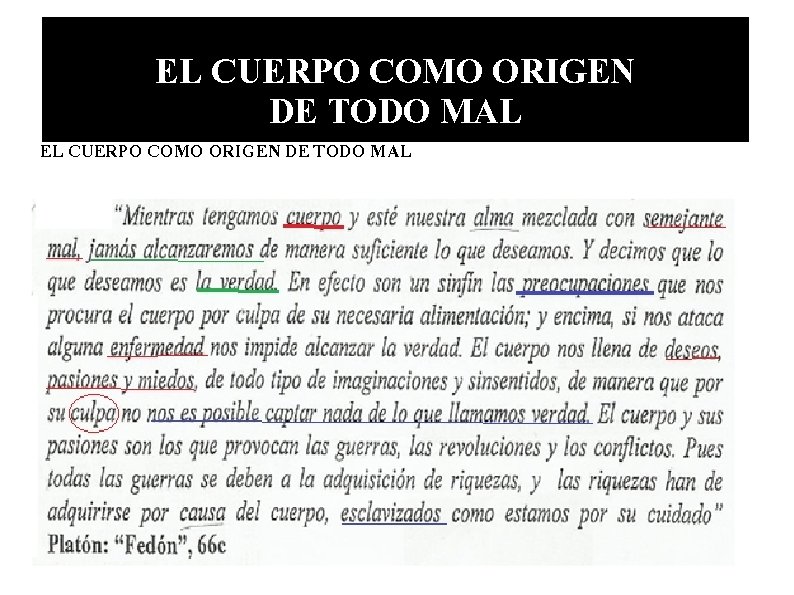 EL CUERPO COMO ORIGEN DE TODO MAL

EL CUERPO COMO ORIGEN DE TODO MAL

"Mientras tengamos cuerpo y esté nuestra alma mezclada con semejante mal, jamás alcanzaremos de manera suficiente lo que deseamos. Y decimos que lo que deseamos es la verdad. En efecto son un sinfín las preocupaciones que nos procura el cuerpo por culpa de su necesaria alimentación; y encima, si nos ataca alguna enfermedad nos impide alcanzar la verdad. El cuerpo nos llena de deseos, pasiones y miedos, de todo tipo de imaginaciones y sinsentidos, de manera que por su culpa no nos es posible captar nada de lo que llamamos verdad. El cuerpo y sus pasiones son los que provocan las guerras, las revoluciones y los conflictos. Pues todas las guerras se deben a la adquisición de riquezas, y las riquezas han de adquirirse por causa del cuerpo, esclavizados como estamos por su cuidado"
Platón: "Fedón", 66c